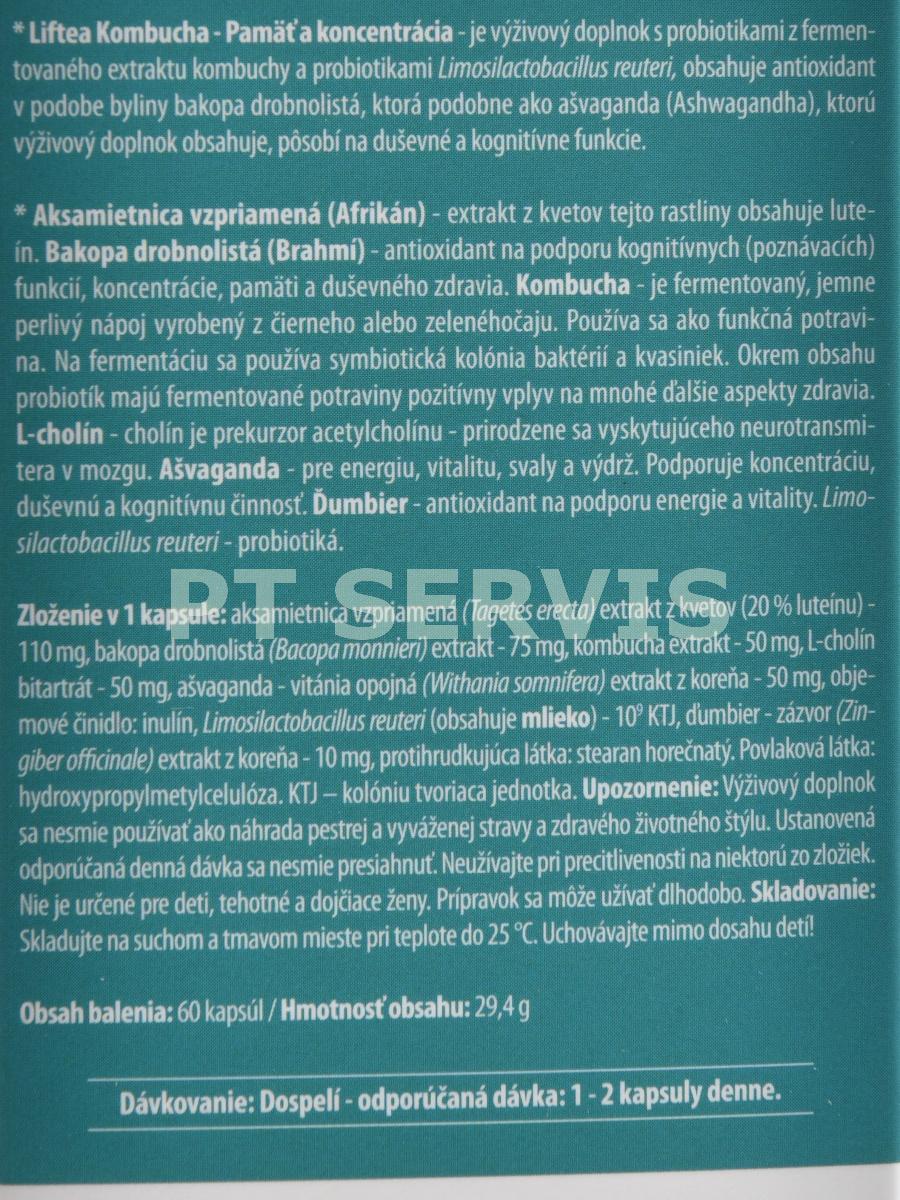 * Liftea Kombucha - Pamäť a koncentrácia - je výživový doplnok s probiotikami z fermentovaného extraktu kombuchy a probiotikami Limosilactobacillus reuteri, obsahuje antioxidant v podobe byliny bakopa drobnolistá, ktorá podobne ako ašvaganda (Ashwagandha), ktorú výživový doplnok obsahuje, pôsobí na duševné a kognitívne funkcie.

* Aksamietnica vzpriamená (Afrikán) - extrakt z kvetov tejto rastliny obsahuje luteín. Bakopa drobnolistá (Brahmí) - antioxidant na podporu kognitívnych (poznávacích) funkcií, koncentrácie, pamäti a duševného zdravia. Kombucha - je fermentovaný, jemne perlivý nápoj vyrobený z čierneho alebo zelenéhočaju. Používa sa ako funkčná potravina. Na fermentáciu sa používa symbiotická kolónia baktérií a kvasiniek. Okrem obsahu probiotík majú fermentované potraviny pozitívny vplyv na mnohé ďalšie aspekty zdravia. L-cholín - cholín je prekurzor acetylcholínu - prirodzene sa vyskytujúceho neurotransmitera v mozgu. Ašvaganda - pre energiu, vitalitu, svaly a výdrž. Podporuje koncentráciu, duševnú a kognitívnu činnosť. Ďumbier - antioxidant na podporu energie a vitality. Limosilactobacillus reuteri - probiotiká.

Zloženie v 1 kapsule: aksamietnica vzpriamená (Tagetes erecta) extrakt z kvetov (20 % luteínu) - 110 mg, bakopa drobnolistá (Bacopa monnieri) extrakt - 75 mg, kombucha extrakt - 50 mg, L-cholín bitartrát - 50 mg, ašvaganda - vitánia opojná (Withania somnifera) extrakt z koreňa - 50 mg, objemové činidlo: inulín, Limosilactobacillus reuteri (obsahuje mlieko) - $10^9$ KTJ, ďumbier - zázvor (Zingiber officinale) extrakt z koreňa - 10 mg, protihrudkujúca látka: stearan horečnatý. Povlaková látka: hydroxypropylmetylcelulóza. KTJ – kolóniu tvoriaca jednotka. Upozornenie: Výživový doplnok sa nesmie používať ako náhrada pestrej a vyváženej stravy a zdravého životného štýlu. Ustanovená odporúčaná denná dávka sa nesmie presiahnuť. Neužívajte pri precitlivenosti na niektorú zo zložiek. Nie je určené pre deti, tehotné a dojčiace ženy. Prípravok sa môže užívať dlhodobo. Skladovanie: Skladujte na suchom a tmavom mieste pri teplote do 25 °C. Uchovávajte mimo dosahu detí!

Obsah balenia: 60 kapsúl / Hmotnosť obsahu: 29,4 g

Dávkovanie: Dospelí - odporúčaná dávka: 1 - 2 kapsuly denne.

PT SERVIS